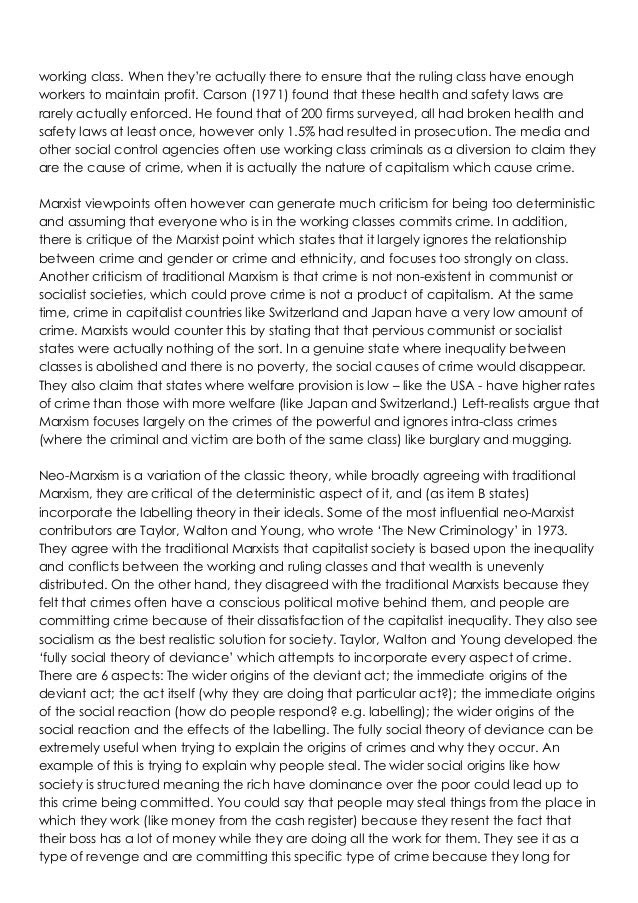 working class. When they're actually there to ensure that the ruling class have enough workers to maintain profit. Carson (1971) found that these health and safety laws are rarely actually enforced. He found that of 200 firms surveyed, all had broken health and safety laws at least once, however only 1.5% had resulted in prosecution. The media and other social control agencies often use working class criminals as a diversion to claim they are the cause of crime, when it is actually the nature of capitalism which cause crime.

Marxist viewpoints often however can generate much criticism for being too deterministic and assuming that everyone who is in the working classes commits crime. In addition, there is critique of the Marxist point which states that it largely ignores the relationship between crime and gender or crime and ethnicity, and focuses too strongly on class. Another criticism of traditional Marxism is that crime is not non-existent in communist or socialist societies, which could prove crime is not a product of capitalism. At the same time, crime in capitalist countries like Switzerland and Japan have a very low amount of crime. Marxists would counter this by stating that that pervious communist or socialist states were actually nothing of the sort. In a genuine state where inequality between classes is abolished and there is no poverty, the social causes of crime would disappear. They also claim that states where welfare provision is low – like the USA - have higher rates of crime than those with more welfare (like Japan and Switzerland.) Left-realists argue that Marxism focuses largely on the crimes of the powerful and ignores intra-class crimes (where the criminal and victim are both of the same class) like burglary and mugging.

Neo-Marxism is a variation of the classic theory, while broadly agreeing with traditional Marxism, they are critical of the deterministic aspect of it, and (as item B states) incorporate the labelling theory in their ideals. Some of the most influential neo-Marxist contributors are Taylor, Walton and Young, who wrote 'The New Criminology' in 1973. They agree with the traditional Marxists that capitalist society is based upon the inequality and conflicts between the working and ruling classes and that wealth is unevenly distributed. On the other hand, they disagreed with the traditional Marxists because they felt that crimes often have a conscious political motive behind them, and people are committing crime because of their dissatisfaction of the capitalist inequality. They also see socialism as the best realistic solution for society. Taylor, Walton and Young developed the 'fully social theory of deviance' which attempts to incorporate every aspect of crime. There are 6 aspects: The wider origins of the deviant act; the immediate origins of the deviant act; the act itself (why they are doing that particular act?); the immediate origins of the social reaction (how do people respond? e.g. labelling); the wider origins of the social reaction and the effects of the labelling. The fully social theory of deviance can be extremely useful when trying to explain the origins of crimes and why they occur. An example of this is trying to explain why people steal. The wider social origins like how society is structured meaning the rich have dominance over the poor could lead up to this crime being committed. You could say that people may steal things from the place in which they work (like money from the cash register) because they resent the fact that their boss has a lot of money while they are doing all the work for them. They see it as a type of revenge and are committing this specific type of crime because they long for